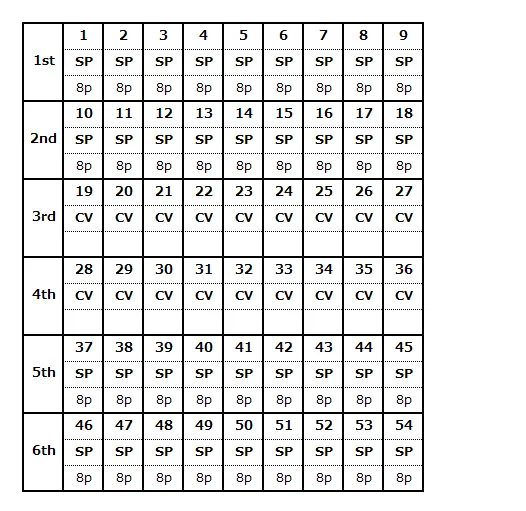 | | | | | | | | | | |
|---|---|---|---|---|---|---|---|---|---|
| 1st | 1 | 2 | 3 | 4 | 5 | 6 | 7 | 8 | 9 |
| | SP | SP | SP | SP | SP | SP | SP | SP | SP |
| | 8p | 8p | 8p | 8p | 8p | 8p | 8p | 8p | 8p |
| 2nd | 10 | 11 | 12 | 13 | 14 | 15 | 16 | 17 | 18 |
| | SP | SP | SP | SP | SP | SP | SP | SP | SP |
| | 8p | 8p | 8p | 8p | 8p | 8p | 8p | 8p | 8p |
| 3rd | 19 | 20 | 21 | 22 | 23 | 24 | 25 | 26 | 27 |
| | CV | CV | CV | CV | CV | CV | CV | CV | CV |
| | | | | | | | | | |
| 4th | 28 | 29 | 30 | 31 | 32 | 33 | 34 | 35 | 36 |
| | CV | CV | CV | CV | CV | CV | CV | CV | CV |
| | | | | | | | | | |
| 5th | 37 | 38 | 39 | 40 | 41 | 42 | 43 | 44 | 45 |
| | SP | SP | SP | SP | SP | SP | SP | SP | SP |
| | 8p | 8p | 8p | 8p | 8p | 8p | 8p | 8p | 8p |
| 6th | 46 | 47 | 48 | 49 | 50 | 51 | 52 | 53 | 54 |
| | SP | SP | SP | SP | SP | SP | SP | SP | SP |
| | 8p | 8p | 8p | 8p | 8p | 8p | 8p | 8p | 8p |